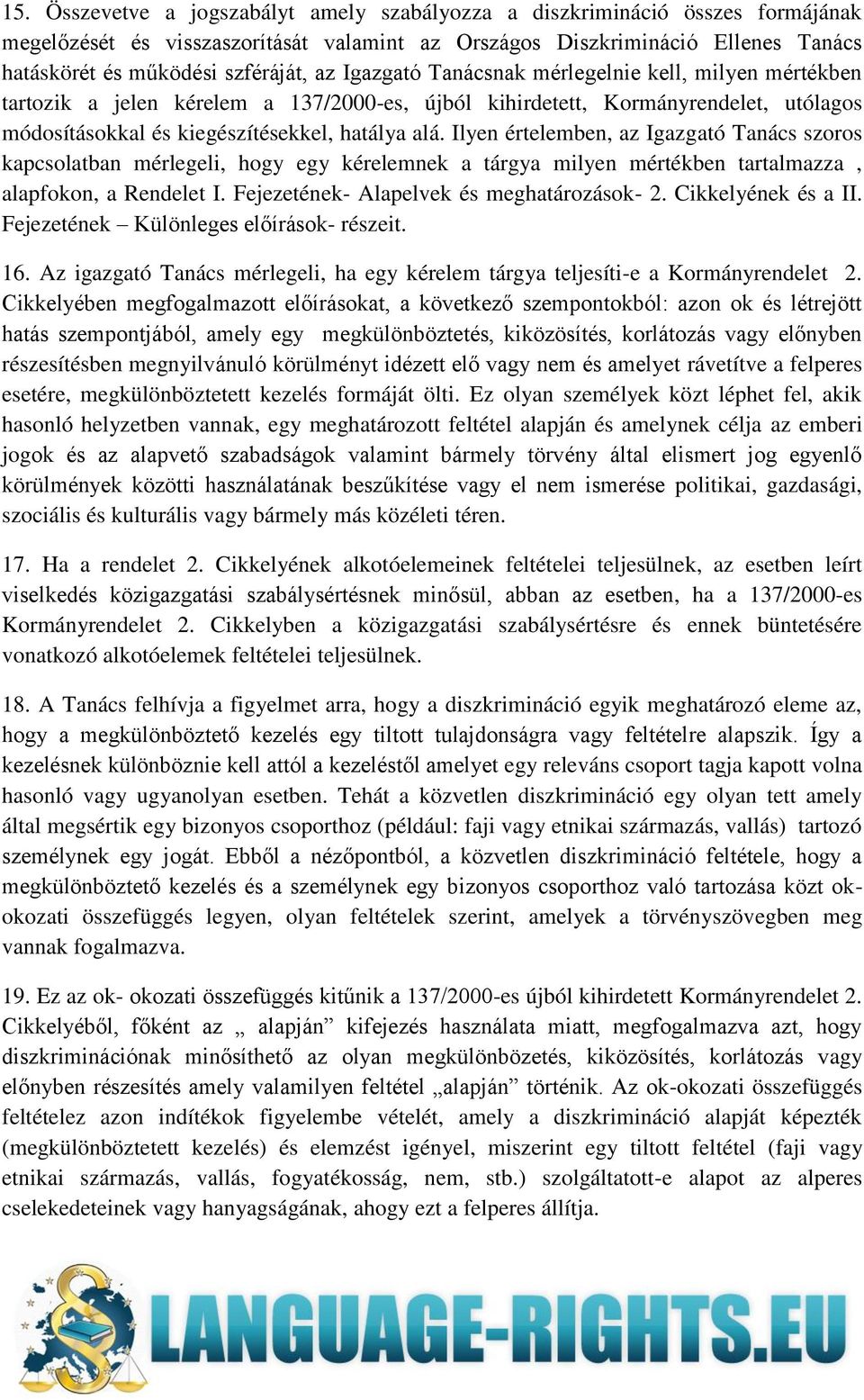 15. Összevetve a jogszabályt amely szabályozza a diszkrimináció összes formájának megelőzését és visszaszorítását valamint az Országos Diszkrimináció Ellenes Tanács hatáskörét és működési szféráját, az Igazgató Tanácsnak mérlegelnie kell, milyen mértékben tartozik a jelen kérelem a 137/2000-es, újból kihirdetett, Kormányrendelet, utólagos módosításokkal és kiegészítésekkel, hatálya alá. Ilyen értelemben, az Igazgató Tanács szoros kapcsolatban mérlegeli, hogy egy kérelemnek a tárgya milyen mértékben tartalmazza , alapfokon, a Rendelet I. Fejezetének- Alapelvek és meghatározások- 2. Cikkelyének és a II. Fejezetének – Különleges előírások- részeit.

16. Az igazgató Tanács mérlegeli, ha egy kérelem tárgya teljesíti-e a Kormányrendelet 2. Cikkelyében megfogalmazott előírásokat, a következő szempontokból: azon ok és létrejött hatás szempontjából, amely egy megkülönböztetés, kiközösítés, korlátozás vagy előnyben részesítésben megnyilvánuló körülményt idézett elő vagy nem és amelyet rávetítve a felperes esetére, megkülönböztetett kezelés formáját ölti. Ez olyan személyek közt léphet fel, akik hasonló helyzetben vannak, egy meghatározott feltétel alapján és amelynek célja az emberi jogok és az alapvető szabadságok valamint bármely törvény által elismert jog egyenlő körülmények közötti használatának beszűkítése vagy el nem ismerése politikai, gazdasági, szociális és kulturális vagy bármely más közéleti téren.

17. Ha a rendelet 2. Cikkelyének alkotóelemeinek feltételei teljesülnek, az esetben leírt viselkedés közigazgatási szabálysértésnek minősül, abban az esetben, ha a 137/2000-es Kormányrendelet 2. Cikkelyben a közigazgatási szabálysértésre és ennek büntetésére vonatkozó alkotóelemek feltételei teljesülnek.

18. A Tanács felhívja a figyelmet arra, hogy a diszkrimináció egyik meghatározó eleme az, hogy a megkülönböztető kezelés egy tiltott tulajdonságra vagy feltételre alapszik. Így a kezelésnek különböznie kell attól a kezeléstől amelyet egy releváns csoport tagja kapott volna hasonló vagy ugyanolyan esetben. Tehát a közvetlen diszkrimináció egy olyan tett amely által megsértik egy bizonyos csoporthoz (például: faji vagy etnikai származás, vallás) tartozó személynek egy jogát. Ebből a nézőpontból, a közvetlen diszkrimináció feltétele, hogy a megkülönböztető kezelés és a személynek egy bizonyos csoporthoz való tartozása közt ok-okozati összefüggés legyen, olyan feltételek szerint, amelyek a törvényszövegben meg vannak fogalmazva.

19. Ez az ok- okozati összefüggés kitűnik a 137/2000-es újból kihirdetett Kormányrendelet 2. Cikkelyéből, főként az „ alapján” kifejezés használata miatt, megfogalmazva azt, hogy diszkriminációnak minősíthető az olyan megkülönbözetés, kiközösítés, korlátozás vagy előnyben részesítés amely valamilyen feltétel „alapján” történik. Az ok-okozati összefüggés feltételez azon indítékok figyelembe vételét, amely a diszkrimináció alapját képezték (megkülönböztetett kezelés) és elemzést igényel, miszerint egy tiltott feltétel (faji vagy etnikai származás, vallás, fogyatékosság, nem, stb.) szolgáltatott-e alapot az alperes cselekedeteinek vagy hanyagságának, ahogy ezt a felperes állítja.

LANGUAGE-RIGHTS.EU